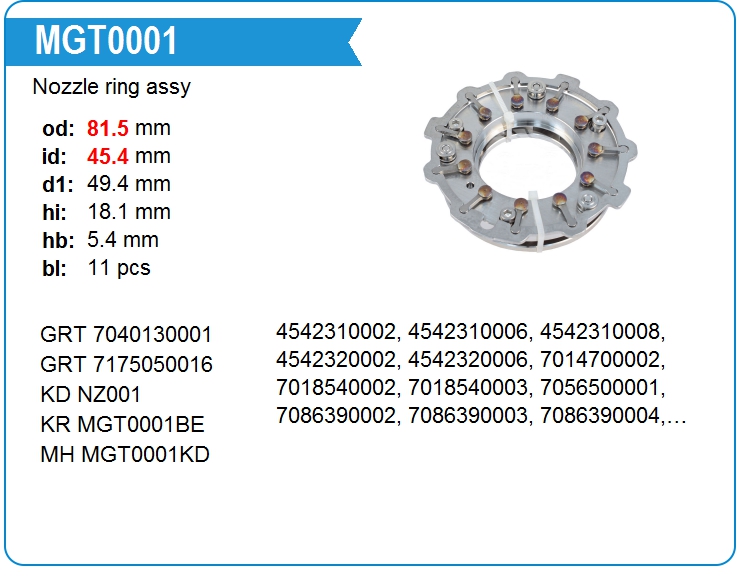 MGT0001

Nozzle ring assy

od: 81.5 mm
id: 45.4 mm
d1: 49.4 mm
hi: 18.1 mm
hb: 5.4 mm
bl: 11 pcs

GRT 7040130001
GRT 7175050016
KD NZ001
KR MGT0001BE
MH MGT0001KD

4542310002, 4542310006, 4542310008, 4542320002, 4542320006, 7014700002, 7018540002, 7018540003, 7056500001, 7086390002, 7086390003, 7086390004,…